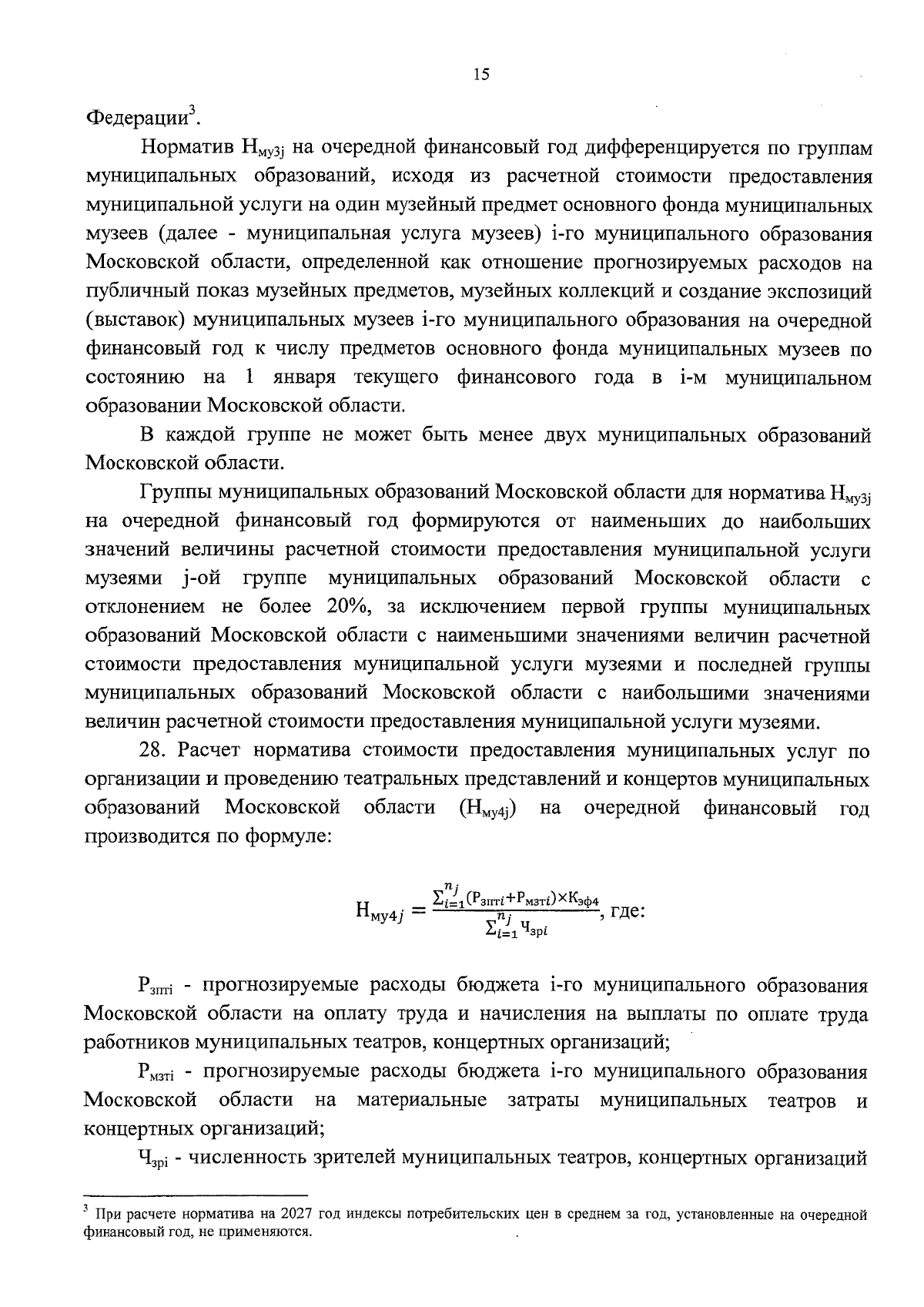 15

Федерации$^{3}$.

Норматив $Н_{му3j}$ на очередной финансовый год дифференцируется по группам муниципальных образований, исходя из расчетной стоимости предоставления муниципальной услуги на один музейный предмет основного фонда муниципальных музеев (далее - муниципальная услуга музеев) i-го муниципального образования Московской области, определенной как отношение прогнозируемых расходов на публичный показ музейных предметов, музейных коллекций и создание экспозиций (выставок) муниципальных музеев i-го муниципального образования на очередной финансовый год к числу предметов основного фонда муниципальных музеев по состоянию на 1 января текущего финансового года в i-м муниципальном образовании Московской области.

В каждой группе не может быть менее двух муниципальных образований Московской области.

Группы муниципальных образований Московской области для норматива $Н_{му3j}$ на очередной финансовый год формируются от наименьших до наибольших значений величины расчетной стоимости предоставления муниципальной услуги музеями j-ой группе муниципальных образований Московской области с отклонением не более 20%, за исключением первой группы муниципальных образований Московской области с наименьшими значениями величин расчетной стоимости предоставления муниципальной услуги музеями и последней группы муниципальных образований Московской области с наибольшими значениями величин расчетной стоимости предоставления муниципальной услуги музеями.

28. Расчет норматива стоимости предоставления муниципальных услуг по организации и проведению театральных представлений и концертов муниципальных образований Московской области ($Н_{му4j}$) на очередной финансовый год производится по формуле:

$Н_{му4j} = \frac{\sum_{i=1}^{n_j}(Р_{зптi}+Р_{мзтi})\times К_{эф4}}{\sum_{i=1}^{n_j} Ч_{зрi}}$, где:

$Р_{зптi}$ - прогнозируемые расходы бюджета i-го муниципального образования Московской области на оплату труда и начисления на выплаты по оплате труда работников муниципальных театров, концертных организаций;

$Р_{мзтi}$ - прогнозируемые расходы бюджета i-го муниципального образования Московской области на материальные затраты муниципальных театров и концертных организаций;

$Ч_{зрi}$ - численность зрителей муниципальных театров, концертных организаций

$^{3}$ При расчете норматива на 2027 год индексы потребительских цен в среднем за год, установленные на очередной финансовый год, не применяются.